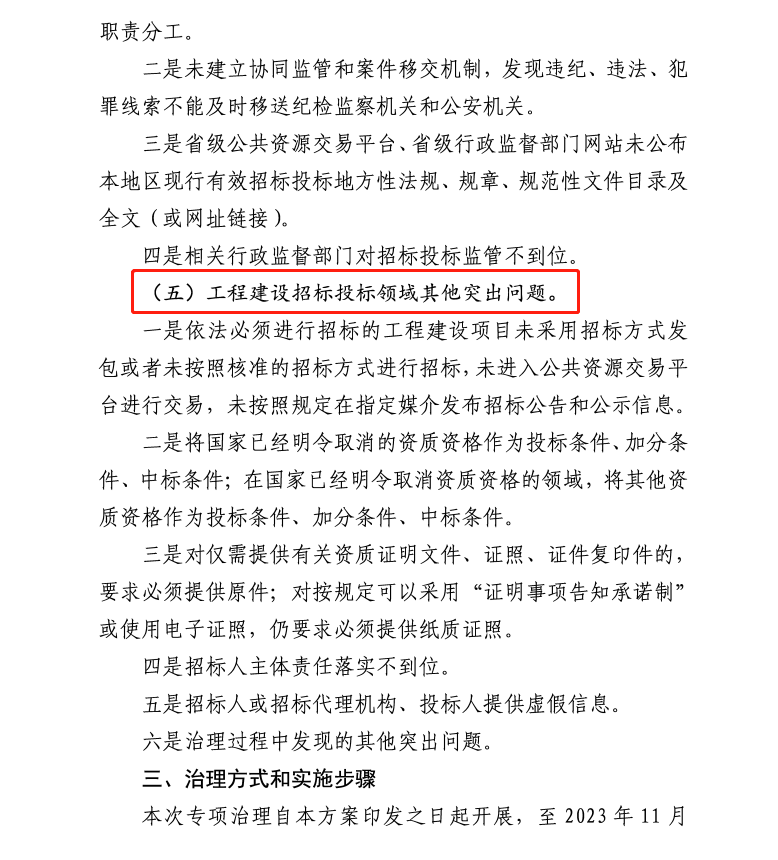 职责分工。

二是未建立协同监管和案件移交机制，发现违纪、违法、犯罪线索不能及时移送纪检监察机关和公安机关。

三是省级公共资源交易平台、省级行政监督部门网站未公布本地区现行有效招标投标地方性法规、规章、规范性文件目录及全文（或网址链接）。

四是相关行政监督部门对招标投标监管不到位。

（五）工程建设招标投标领域其他突出问题。

一是依法必须进行招标的工程建设项目未采用招标方式发包或者未按照核准的招标方式进行招标，未进入公共资源交易平台进行交易，未按照规定在指定媒介发布招标公告和公示信息。

二是将国家已经明令取消的资质资格作为投标条件、加分条件、中标条件；在国家已经明令取消资质资格的领域，将其他资质资格作为投标条件、加分条件、中标条件。

三是对仅需提供有关资质证明文件、证照、证件复印件的，要求必须提供原件；对按规定可以采用“证明事项告知承诺制”或使用电子证照，仍要求必须提供纸质证照。

四是招标人主体责任落实不到位。

五是招标人或招标代理机构、投标人提供虚假信息。

六是治理过程中发现的其他突出问题。

三、治理方式和实施步骤

本次专项治理自本方案印发之日起开展，至 2023 年 11 月